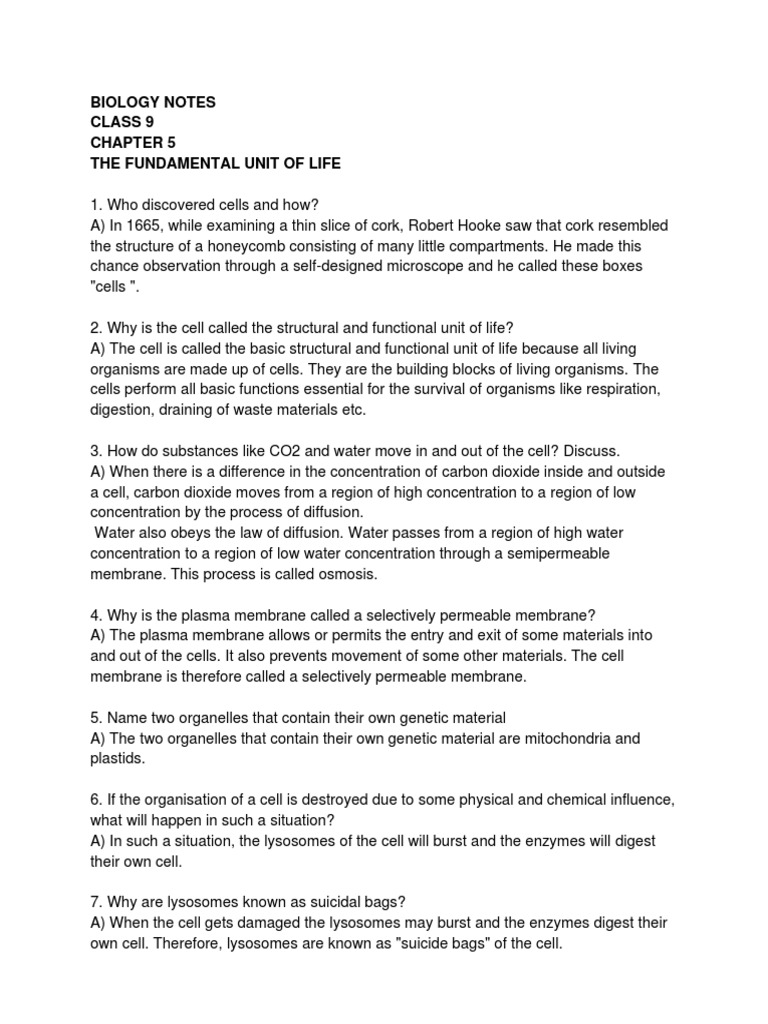 BIOLOGY NOTES
CLASS 9
CHAPTER 5
THE FUNDAMENTAL UNIT OF LIFE

1. Who discovered cells and how?
A) In 1665, while examining a thin slice of cork, Robert Hooke saw that cork resembled the structure of a honeycomb consisting of many little compartments. He made this chance observation through a self-designed microscope and he called these boxes "cells ".

2. Why is the cell called the structural and functional unit of life?
A) The cell is called the basic structural and functional unit of life because all living organisms are made up of cells. They are the building blocks of living organisms. The cells perform all basic functions essential for the survival of organisms like respiration, digestion, draining of waste materials etc.

3. How do substances like CO2 and water move in and out of the cell? Discuss.
A) When there is a difference in the concentration of carbon dioxide inside and outside a cell, carbon dioxide moves from a region of high concentration to a region of low concentration by the process of diffusion.
Water also obeys the law of diffusion. Water passes from a region of high water concentration to a region of low water concentration through a semipermeable membrane. This process is called osmosis.

4. Why is the plasma membrane called a selectively permeable membrane?
A) The plasma membrane allows or permits the entry and exit of some materials into and out of the cells. It also prevents movement of some other materials. The cell membrane is therefore called a selectively permeable membrane.

5. Name two organelles that contain their own genetic material
A) The two organelles that contain their own genetic material are mitochondria and plastids.

6. If the organisation of a cell is destroyed due to some physical and chemical influence, what will happen in such a situation?
A) In such a situation, the lysosomes of the cell will burst and the enzymes will digest their own cell.

7. Why are lysosomes known as suicidal bags?
A) When the cell gets damaged the lysosomes may burst and the enzymes digest their own cell. Therefore, lysosomes are known as "suicide bags" of the cell.